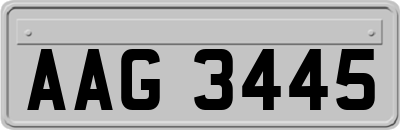 AAG 3445